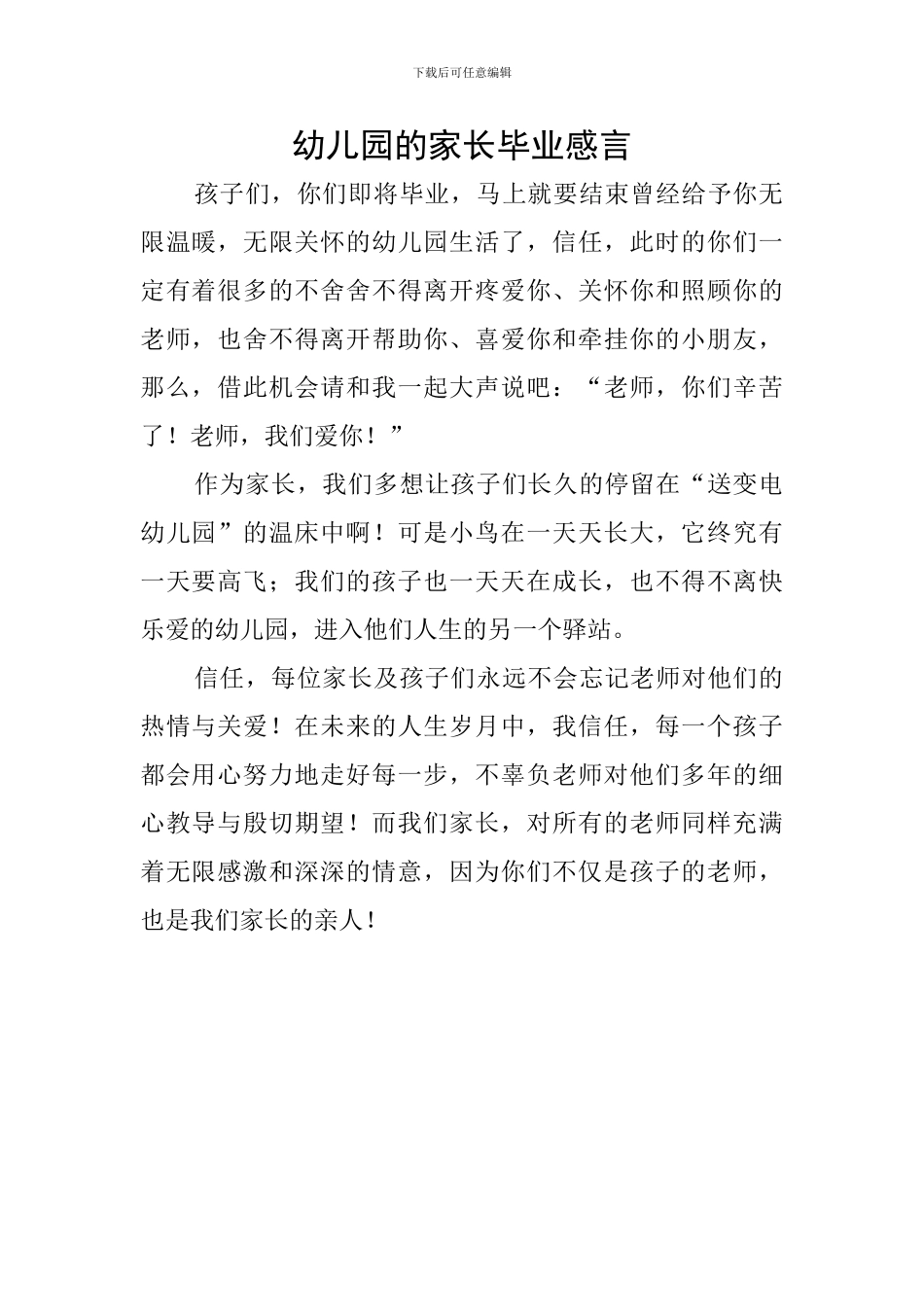 下载后可任意编辑

幼儿园的家长毕业感言

孩子们，你们即将毕业，马上就要结束曾经给予你无限温暖，无限关怀的幼儿园生活了，信任，此时的你们一定有着很多的不舍舍不得离开疼爱你、关怀你和照顾你的老师，也舍不得离开帮助你、喜爱你和牵挂你的小朋友，那么，借此机会请和我一起大声说吧：“老师，你们辛苦了！老师，我们爱你！”

作为家长，我们多想让孩子们长久的停留在“送变电幼儿园”的温床中啊！可是小鸟在一天天长大，它终究有一天要高飞；我们的孩子也一天天在成长，也不得不离快乐爱的幼儿园，进入他们人生的另一个驿站。

信任，每位家长及孩子们永远不会忘记老师对他们的热情与关爱！在未来的人生岁月中，我信任，每一个孩子都会用心努力地走好每一步，不辜负老师对他们多年的细心教导与殷切期望！而我们家长，对所有的老师同样充满着无限感激和深深的情意，因为你们不仅是孩子的老师，也是我们家长的亲人！